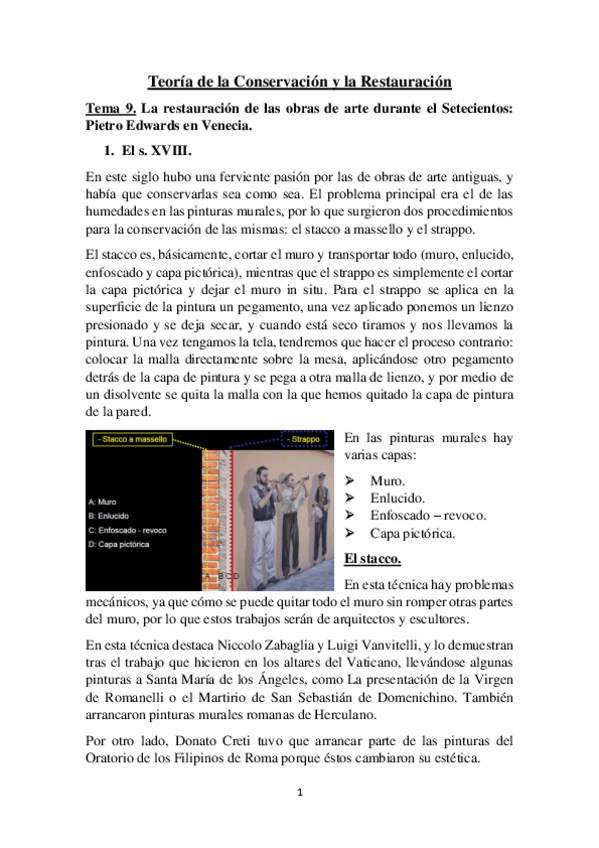 Teoría de la Conservación y la Restauración

Tema 9. La restauración de las obras de arte durante el Setecientos: Pietro Edwards en Venecia.

1. El s. XVIII.

En este siglo hubo una ferviente pasión por las de obras de arte antiguas, y había que conservarlas sea como sea. El problema principal era el de las humedades en las pinturas murales, por lo que surgieron dos procedimientos para la conservación de las mismas: el stacco a massello y el strappo.

El stacco es, básicamente, cortar el muro y transportar todo (muro, enlucido, enfoscado y capa pictórica), mientras que el strappo es simplemente el cortar la capa pictórica y dejar el muro in situ. Para el strappo se aplica en la superficie de la pintura un pegamento, una vez aplicado ponemos un lienzo presionado y se deja secar, y cuando está seco tiramos y nos llevamos la pintura. Una vez tengamos la tela, tendremos que hacer el proceso contrario: colocar la malla directamente sobre la mesa, aplicándose otro pegamento detrás de la capa de pintura y se pega a otra malla de lienzo, y por medio de un disolvente se quita la malla con la que hemos quitado la capa de pintura de la pared.

- Stacco a massello
- Strappo
A: Muro
B: Enlucido
C: Enfoscado - revoco
D: Capa pictórica
A B C D

En las pinturas murales hay varias capas:

➢ Muro.
➢ Enlucido.
➢ Enfoscado – revoco.
➢ Capa pictórica.

El stacco.

En esta técnica hay problemas mecánicos, ya que cómo se puede quitar todo el muro sin romper otras partes del muro, por lo que estos trabajos serán de arquitectos y escultores.

En esta técnica destaca Niccolo Zabaglia y Luigi Vanvitelli, y lo demuestran tras el trabajo que hicieron en los altares del Vaticano, llevándose algunas pinturas a Santa María de los Ángeles, como La presentación de la Virgen de Romanelli o el Martirio de San Sebastián de Domenichino. También arrancaron pinturas murales romanas de Herculano.

Por otro lado, Donato Creti tuvo que arrancar parte de las pinturas del Oratorio de los Filipinos de Roma porque éstos cambiaron su estética.

1